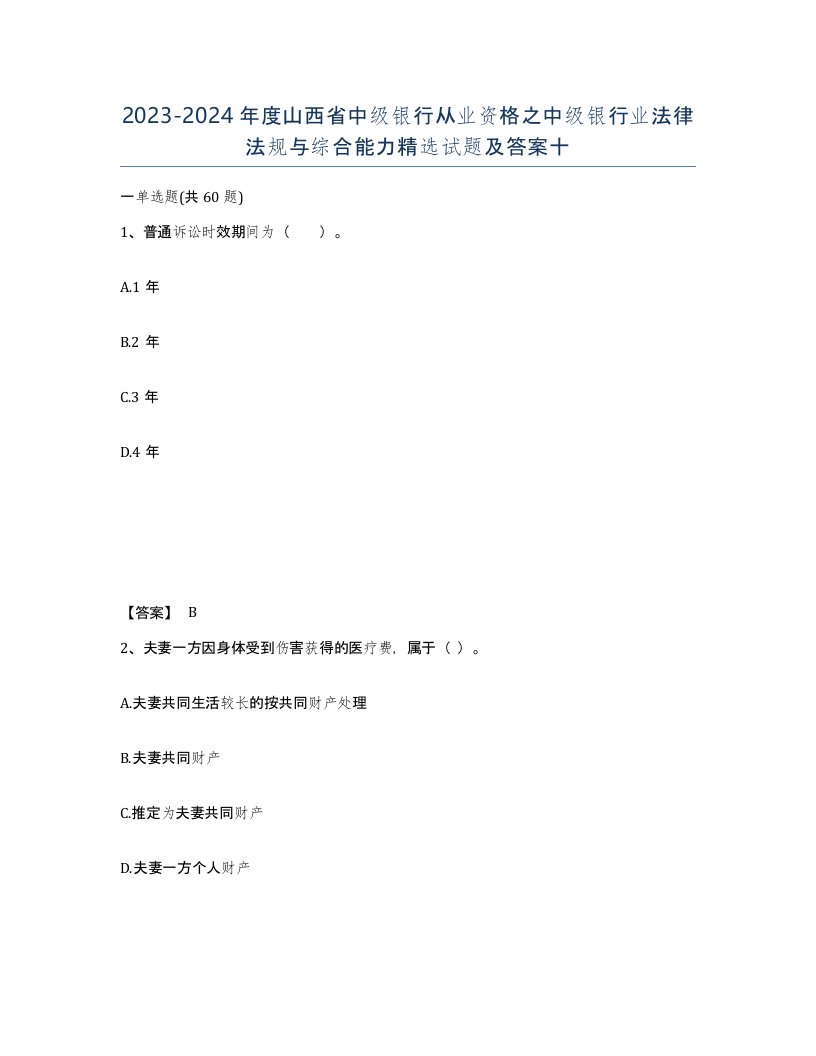 2023-2024年度山西省中级银行从业资格之中级银行业法律法规与综合能力精选试题及答案十

一单选题(共 60 题)

1、普通诉讼时效期间为（　）。

A.1 年

B.2 年

C.3 年

D.4 年

【答案】 B

2、夫妻一方因身体受到伤害获得的医疗费，属于（ ）。

A.夫妻共同生活较长的按共同财产处理

B.夫妻共同财产

C.推定为夫妻共同财产

D.夫妻一方个人财产